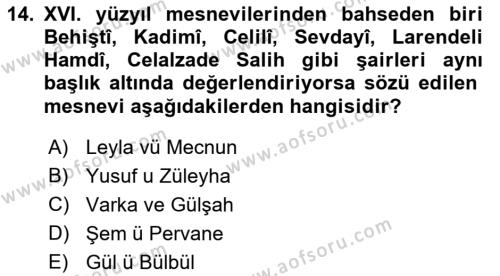 14. XVI. yüzyıl mesnevilerinden bahseden biri Behiştî, Kadimî, Celilî, Sevdayî, Larendeli Hamdî, Celalzade Salih gibi şairleri aynı başlık altında değerlendiriyorsa sözü edilen mesnevi aşağıdakilerden hangisidir?

A) Leyla vü Mecnun
B) Yusuf u Züleyha
C) Varka ve Gülşah
D) Şem ü Pervane
E) Gül ü Bülbül

www.aofsoru.com